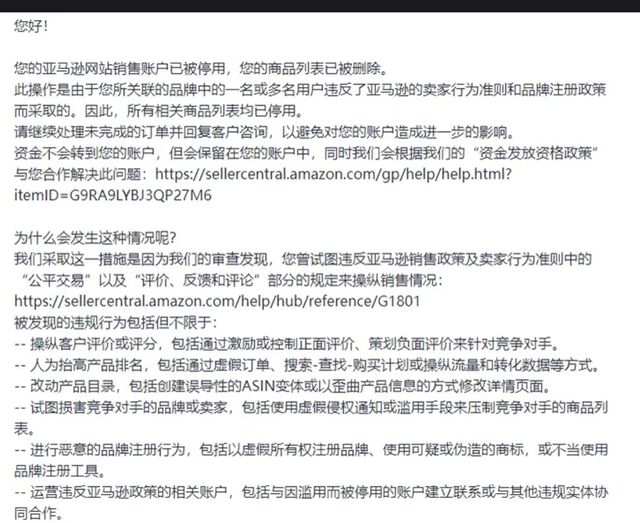 您好！

您的亚马逊网站销售账户已被停用，您的商品列表已被删除。
此操作是由于您所关联的品牌中的一名或多名用户违反了亚马逊的卖家行为准则和品牌注册政策而采取的。因此，所有相关商品列表均已停用。
请继续处理未完成的订单并回复客户咨询，以避免对您的账户造成进一步的影响。
资金不会转到您的账户，但会保留在您的账户中，同时我们会根据我们的“资金发放资格政策”与您合作解决此问题：https://sellercentral.amazon.com/gp/help/help.html?itemID=G9RA9LYBJ3QP27M6

为什么会发生这种情况呢?
我们采取这一措施是因为我们的审查发现，您曾试图违反亚马逊销售政策及卖家行为准则中的“公平交易”以及“评价、反馈和评论”部分的规定来操纵销售情况：
https://sellercentral.amazon.com/help/hub/reference/G1801
被发现的违规行为包括但不限于：
-- 操纵客户评价或评分，包括通过激励或控制正面评价、策划负面评价来针对竞争对手。
-- 人为抬高产品排名，包括通过虚假订单、搜索-查找-购买计划或操纵流量和转化数据等方式。
-- 改动产品目录，包括创建误导性的ASIN变体或以歪曲产品信息的方式修改详情页面。
-- 试图损害竞争对手的品牌或卖家，包括使用虚假侵权通知或滥用手段来压制竞争对手的商品列表。
-- 进行恶意的品牌注册行为，包括以虚假所有权注册品牌、使用可疑或伪造的商标，或不当使用品牌注册工具。
-- 运营违反亚马逊政策的相关账户，包括与因滥用而被停用的账户建立联系或与其他违规实体协同合作。